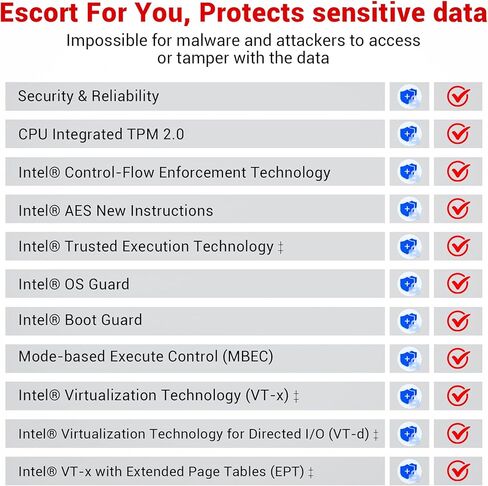 Escort For You, Protects sensitive data

Impossible for malware and attackers to access or tamper with the data

Security & Reliability

CPU Integrated TPM 2.0

Intel® Control-Flow Enforcement Technology

Intel® AES New Instructions

Intel® Trusted Execution Technology ‡

Intel® OS Guard

Intel® Boot Guard

Mode-based Execute Control (MBEC)

Intel® Virtualization Technology (VT-x) ‡

Intel® Virtualization Technology for Directed I/O (VT-d) ‡

Intel® VT-x with Extended Page Tables (EPT) ‡